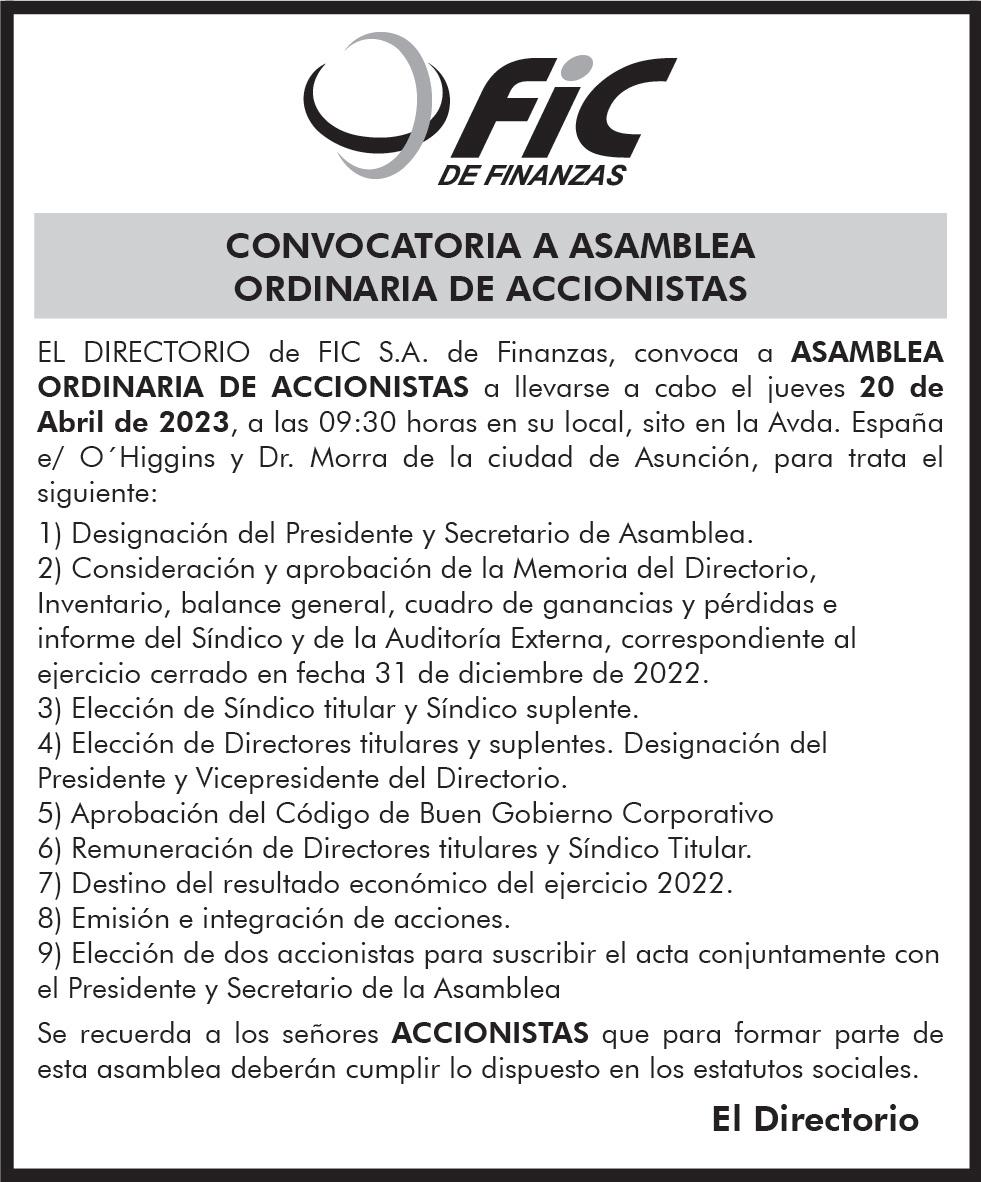 FIC
DE FINANZAS

CONVOCATORIA A ASAMBLEA
ORDINARIA DE ACCIONISTAS

EL DIRECTORIO de FIC S.A. de Finanzas, convoca a ASAMBLEA ORDINARIA DE ACCIONISTAS a llevarse a cabo el jueves 20 de Abril de 2023, a las 09:30 horas en su local, sito en la Avda. España e/ O´Higgins y Dr. Morra de la ciudad de Asunción, para trata el siguiente:

1) Designación del Presidente y Secretario de Asamblea.
2) Consideración y aprobación de la Memoria del Directorio, Inventario, balance general, cuadro de ganancias y pérdidas e informe del Síndico y de la Auditoría Externa, correspondiente al ejercicio cerrado en fecha 31 de diciembre de 2022.
3) Elección de Síndico titular y Síndico suplente.
4) Elección de Directores titulares y suplentes. Designación del Presidente y Vicepresidente del Directorio.
5) Aprobación del Código de Buen Gobierno Corporativo
6) Remuneración de Directores titulares y Síndico Titular.
7) Destino del resultado económico del ejercicio 2022.
8) Emisión e integración de acciones.
9) Elección de dos accionistas para suscribir el acta conjuntamente con el Presidente y Secretario de la Asamblea

Se recuerda a los señores ACCIONISTAS que para formar parte de esta asamblea deberán cumplir lo dispuesto en los estatutos sociales.

El Directorio